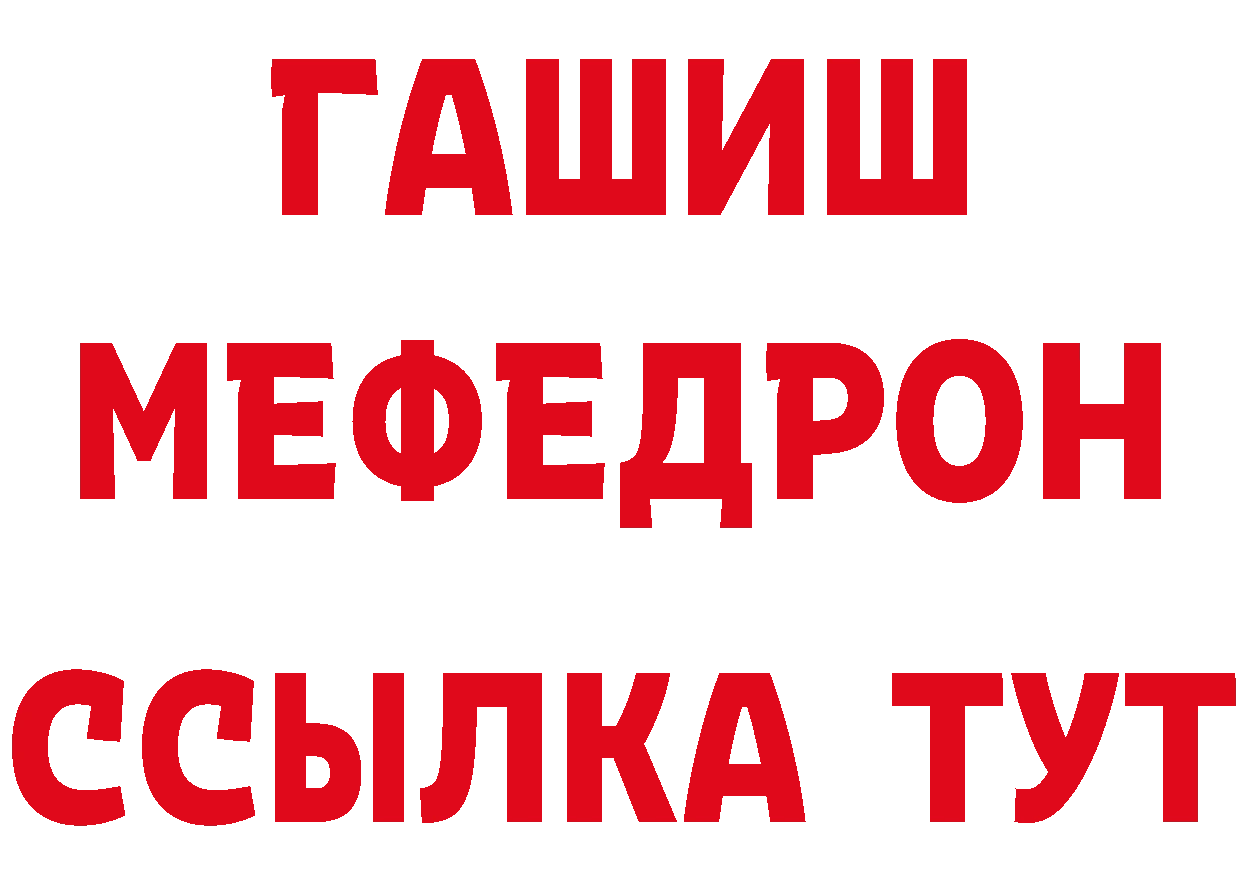 ГАШИШ
МЕФЕДРОН
ССЫЛКА ТУТ